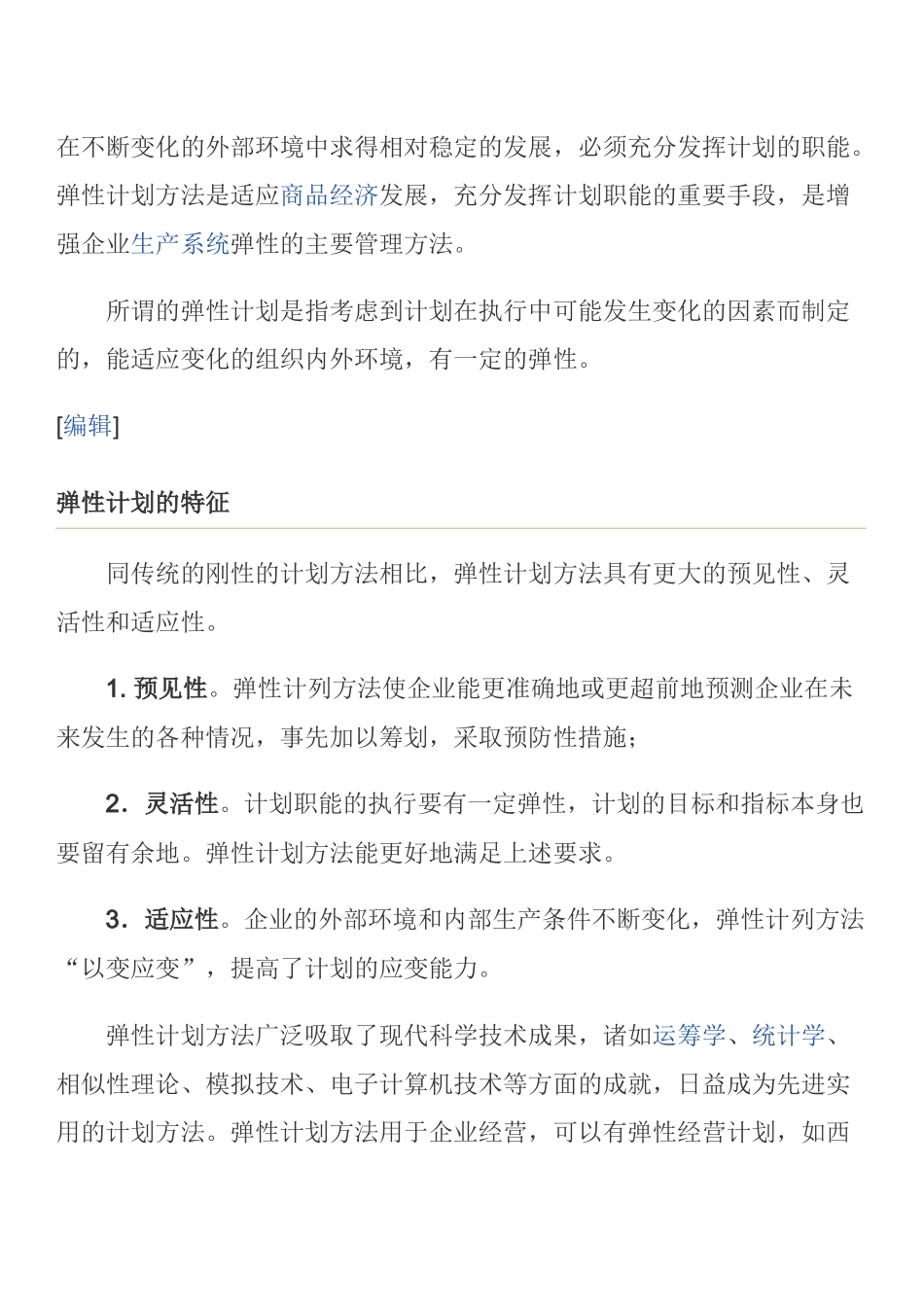 在不断变化的外部环境中求得相对稳定的发展，必须充分发挥计划的职能。弹性计划方法是适应商品经济发展，充分发挥计划职能的重要手段，是增强企业生产系统弹性的主要管理方法。

所谓的弹性计划是指考虑到计划在执行中可能发生变化的因素而制定的，能适应变化的组织内外环境，有一定的弹性。

[编辑]

弹性计划的特征

同传统的刚性的计划方法相比，弹性计划方法具有更大的预见性、灵活性和适应性。

1. 预见性。弹性计列方法使企业能更准确地或更超前地预测企业在未来发生的各种情况，事先加以筹划，采取预防性措施；

2. 灵活性。计划职能的执行要有一定弹性，计划的目标和指标本身也要留有余地。弹性计划方法能更好地满足上述要求。

3. 适应性。企业的外部环境和内部生产条件不断变化，弹性计列方法“以变应变”，提高了计划的应变能力。

弹性计划方法广泛吸取了现代科学技术成果，诸如运筹学、统计学、相似性理论、模拟技术、电子计算机技术等方面的成就，日益成为先进实用的计划方法。弹性计划方法用于企业经营，可以有弹性经营计划，如西